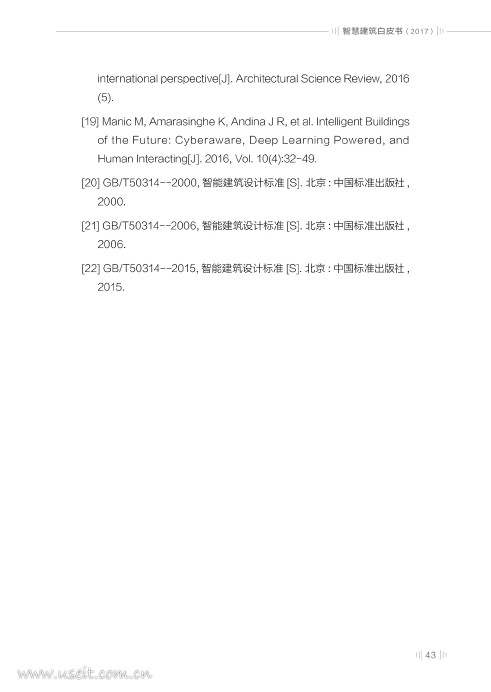 智慧建筑白皮书（2017）

international perspective[J]. Architectural Science Review, 2016 (5).

[19] Manic M, Amarasinghe K, Andina J R, et al. Intelligent Buildings of the Future: Cyberaware, Deep Learning Powered, and Human Interacting[J]. 2016, Vol. 10(4):32-49.

[20] GB/T50314--2000, 智能建筑设计标准 [S]. 北京 : 中国标准出版社 , 2000.

[21] GB/T50314--2006, 智能建筑设计标准 [S]. 北京 : 中国标准出版社 , 2006.

[22] GB/T50314--2015, 智能建筑设计标准 [S]. 北京 : 中国标准出版社 , 2015.

43

www.useit.com.cn